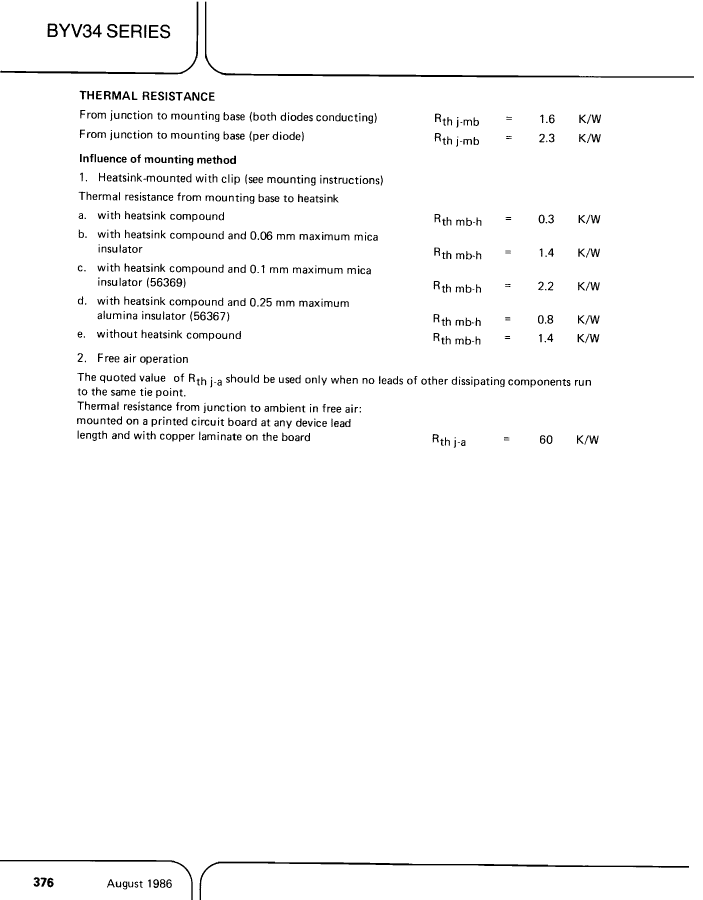 BYV34 SERIES

THERMAL RESISTANCE

From junction to mounting base (both diodes conducting) $R_{th\ j\text{-}mb}$ = 1.6 K/W

From junction to mounting base (per diode) $R_{th\ j\text{-}mb}$ = 2.3 K/W

Influence of mounting method

1. Heatsink-mounted with clip (see mounting instructions)

Thermal resistance from mounting base to heatsink

a. with heatsink compound $R_{th\ mb\text{-}h}$ = 0.3 K/W

b. with heatsink compound and 0.06 mm maximum mica insulator $R_{th\ mb\text{-}h}$ = 1.4 K/W

c. with heatsink compound and 0.1 mm maximum mica insulator (56369) $R_{th\ mb\text{-}h}$ = 2.2 K/W

d. with heatsink compound and 0.25 mm maximum alumina insulator (56367) $R_{th\ mb\text{-}h}$ = 0.8 K/W

e. without heatsink compound $R_{th\ mb\text{-}h}$ = 1.4 K/W

2. Free air operation

The quoted value of $R_{th\ j\text{-}a}$ should be used only when no leads of other dissipating components run to the same tie point.
Thermal resistance from junction to ambient in free air: mounted on a printed circuit board at any device lead length and with copper laminate on the board $R_{th\ j\text{-}a}$ = 60 K/W

376 August 1986